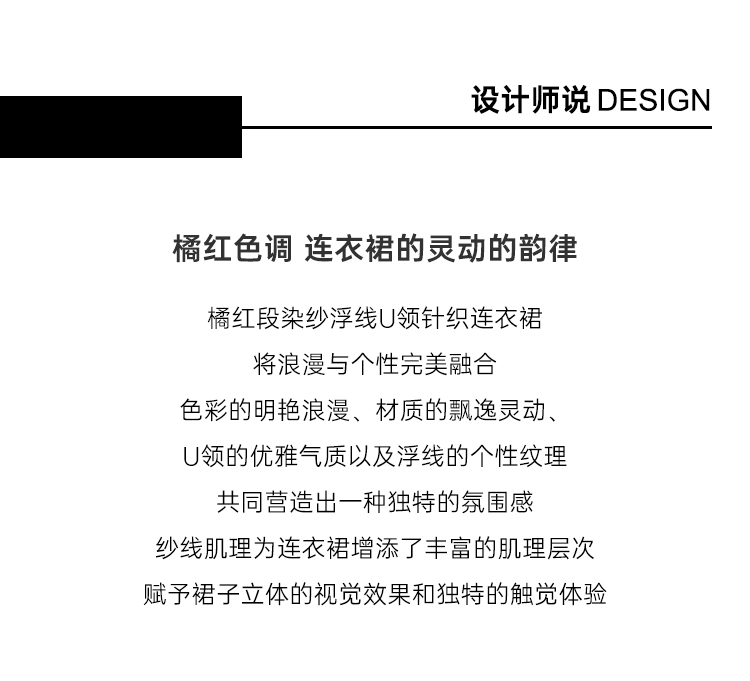 设计师说 DESIGN

橘红色调 连衣裙的灵动的韵律

橘红段染纱浮线U领针织连衣裙
将浪漫与个性完美融合
色彩的明艳浪漫、材质的飘逸灵动、
U领的优雅气质以及浮线的个性纹理
共同营造出一种独特的氛围感
纱线肌理为连衣裙增添了丰富的肌理层次
赋予裙子立体的视觉效果和独特的触觉体验